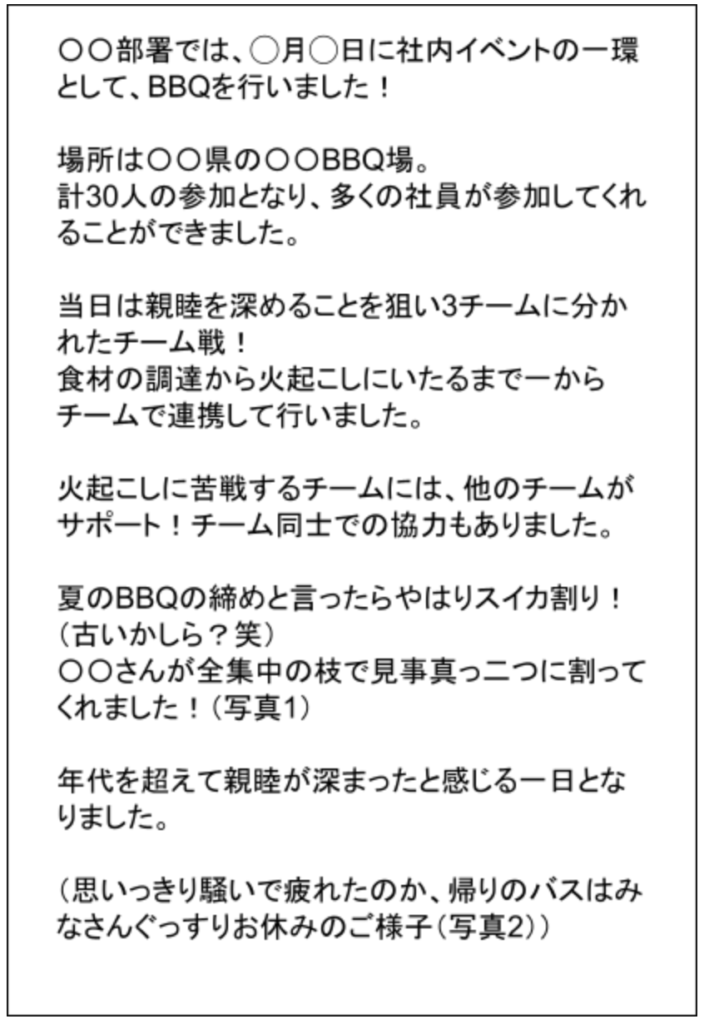 〇〇部署では、〇月〇日に社内イベントの一環として、BBQを行いました！

場所は〇〇県の〇〇BBQ場。
計30人の参加となり、多くの社員が参加してくれることができました。

当日は親睦を深めることを狙い3チームに分かれたチーム戦！
食材の調達から火起こしにいたるまで一からチームで連携して行いました。

火起こしに苦戦するチームには、他のチームがサポート！チーム同士での協力もありました。

夏のBBQの締めと言ったらやはりスイカ割り！
（古いかしら？笑）
〇〇さんが全集中の枝で見事真っ二つに割ってくれました！（写真1）

年代を超えて親睦が深まったと感じる一日となりました。

（思いっきり騒いで疲れたのか、帰りのバスはみなさんぐっすりお休みのご様子（写真2））